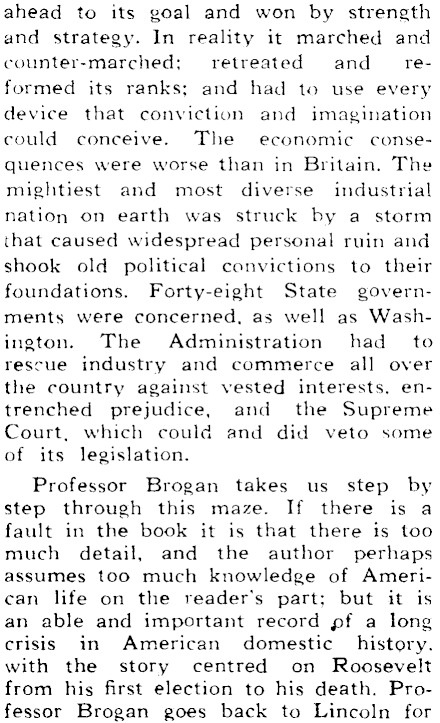 ahead to its goal and won by strength and strategy. In reality it marched and counter-marched; retreated and reformed its ranks; and had to use every device that conviction and imagination could conceive. The economic consequences were worse than in Britain. The mightiest and most diverse industrial nation on earth was struck by a storm that caused widespread personal ruin and shook old political convictions to their foundations. Forty-eight State governments were concerned, as well as Washington. The Administration had to rescue industry and commerce all over the country against vested interests, entrenched prejudice, and the Supreme Court, which could and did veto some of its legislation.

Professor Brogan takes us step by step through this maze. If there is a fault in the book it is that there is too much detail, and the author perhaps assumes too much knowledge of American life on the reader's part; but it is an able and important record of a long crisis in American domestic history, with the story centred on Roosevelt from his first election to his death. Professor Brogan goes back to Lincoln for